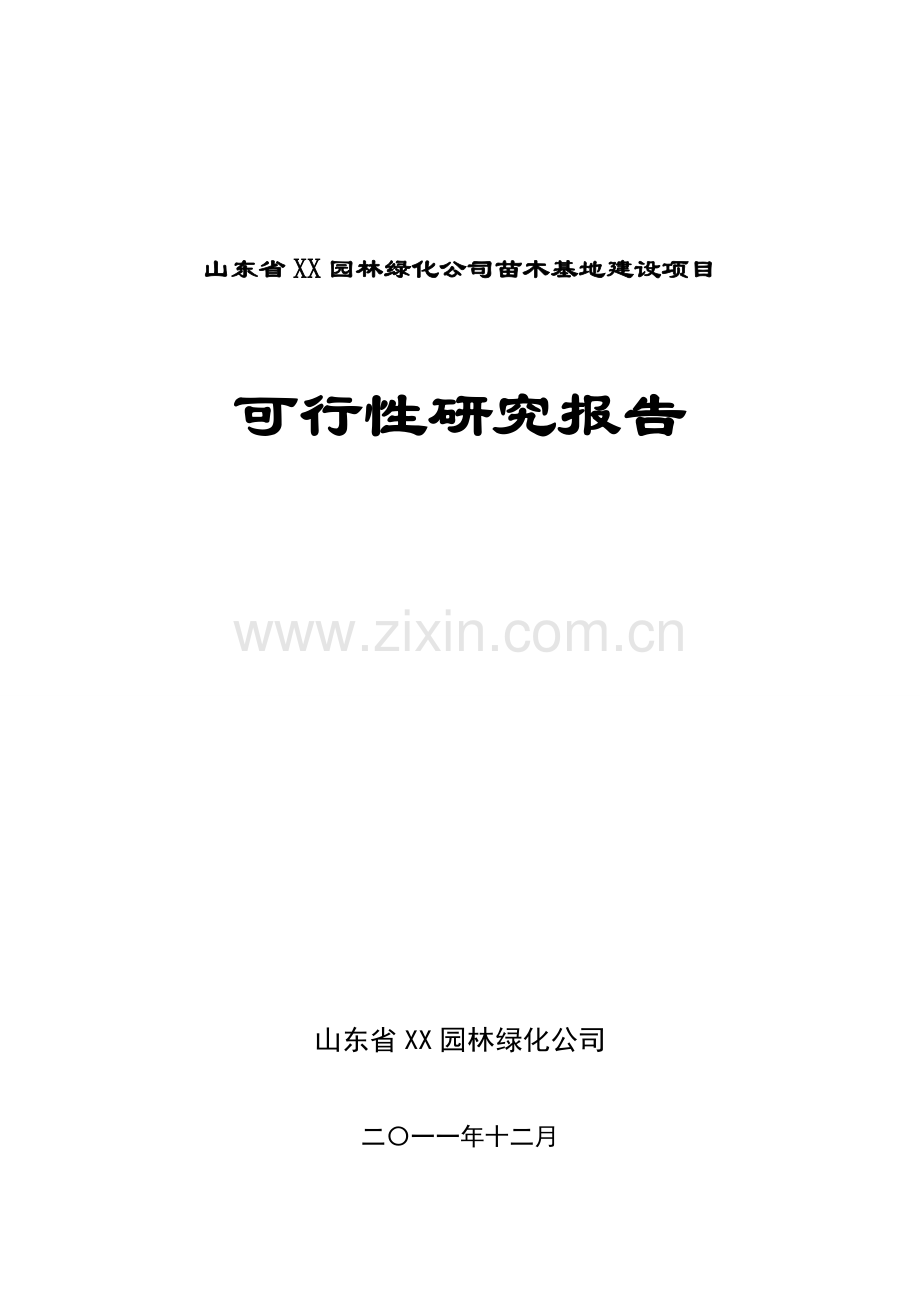 山东省XX园林绿化公司苗木基地建设项目

可行性研究报告

www.zixin.com.cn

山东省XX园林绿化公司

二〇一一年十二月